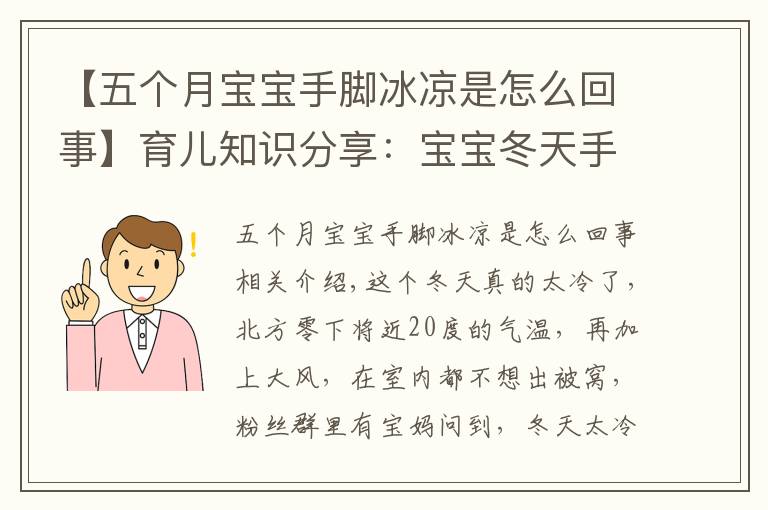 【五个月宝宝手脚冰凉是怎么回事】育儿知识分享：宝宝冬天手

五个月宝宝手脚冰凉是怎么回事相关介绍，这个冬天真的太冷了，北方零下将近20度的气温，再加上大风，在室内都不想出被窝，粉丝群里有宝妈问到，冬天太冷